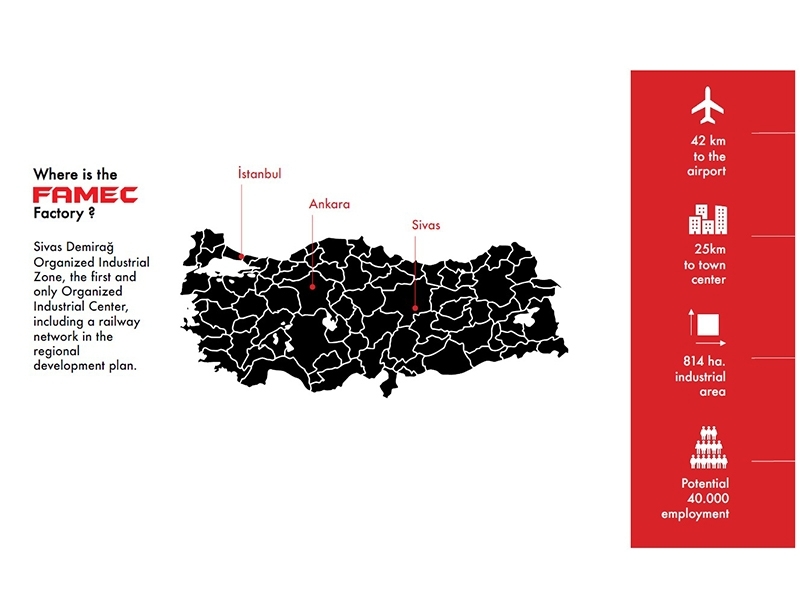 Where is the
FAMEC
Factory ?

Sivas Demirağ Organized Industrial Zone, the first and only Organized Industrial Center, including a railway network in the regional development plan.

İstanbul

Ankara

Sivas

42 km
to the
airport

25km
to town
center

814 ha.
industrial
area

Potential
40.000
employment